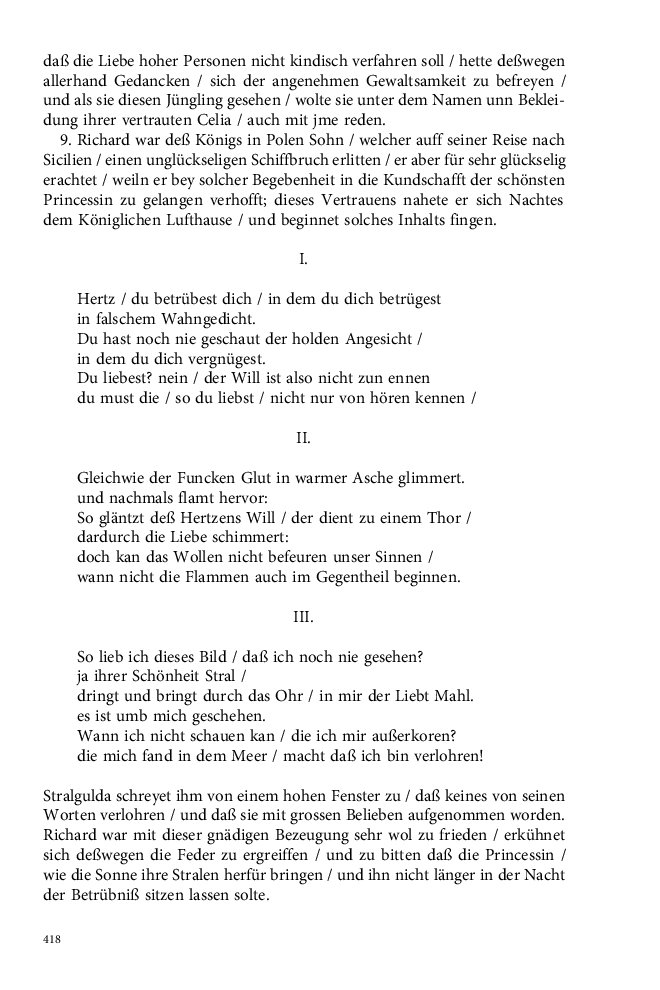 daß die Liebe hoher Personen nicht kindisch verfahren soll / hette deßwegen allerhand Gedancken / sich der angenehmen Gewaltsamkeit zu befreyen / und als sie diesen Jüngling gesehen / wolte sie unter dem Namen unn Bekleidung ihrer vertrauten Celia / auch mit jme reden.

9. Richard war deß Königs in Polen Sohn / welcher auff seiner Reise nach Sicilien / einen unglückseligen Schiffbruch erlitten / er aber für sehr glückselig erachtet / weiln er bey solcher Begebenheit in die Kundschafft der schönsten Princessin zu gelangen verhofft; dieses Vertrauens nahete er sich Nachtes dem Königlichen Lufthause / und beginnet solches Inhalts fingen.

I.

Hertz / du betrübest dich / in dem du dich betrügest
in falschem Wahngedicht.
Du hast noch nie geschaut der holden Angesicht /
in dem du dich vergnügest.
Du liebest? nein / der Will ist also nicht zun ennen
du must die / so du liebst / nicht nur von hören kennen /

II.

Gleichwie der Funcken Glut in warmer Asche glimmert.
und nachmals flamt hervor:
So gläntzt deß Hertzens Will / der dient zu einem Thor /
dardurch die Liebe schimmert:
doch kan das Wollen nicht befeuren unser Sinnen /
wann nicht die Flammen auch im Gegentheil beginnen.

III.

So lieb ich dieses Bild / daß ich noch nie gesehen?
ja ihrer Schönheit Stral /
dringt und bringt durch das Ohr / in mir der Liebt Mahl.
es ist umb mich geschehen.
Wann ich nicht schauen kan / die ich mir außerkoren?
die mich fand in dem Meer / macht daß ich bin verlohren!

Stralgulda schreyet ihm von einem hohen Fenster zu / daß keines von seinen Worten verlohren / und daß sie mit grossen Belieben aufgenommen worden. Richard war mit dieser gnädigen Bezeugung sehr wol zu frieden / erkühnet sich deßwegen die Feder zu ergreiffen / und zu bitten daß die Princessin / wie die Sonne ihre Stralen herfür bringen / und ihn nicht länger in der Nacht der Betrübniß sitzen lassen solte.

418